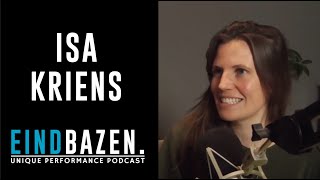 ISA
KRIENS

EINDBAZEN.
UNIQUE PERFORMANCE PODCAST